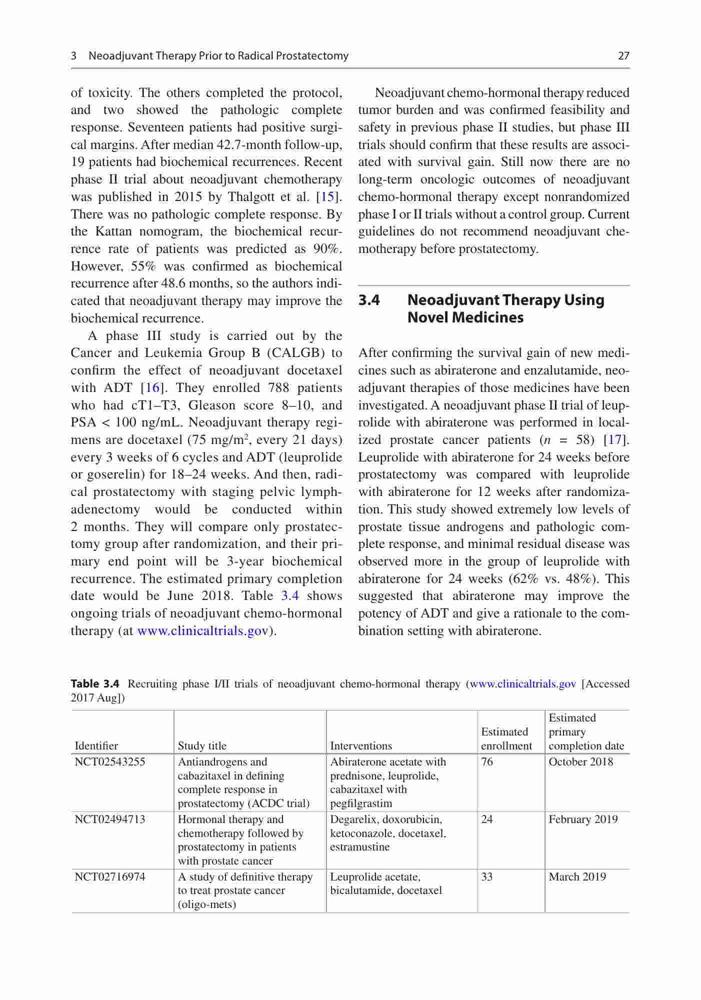 3 Neoadjuvant Therapy Prior to Radical Prostatectomy

27

of toxicity. The others completed the protocol, and two showed the pathologic complete response. Seventeen patients had positive surgical margins. After median 42.7-month follow-up, 19 patients had biochemical recurrences. Recent phase II trial about neoadjuvant chemotherapy was published in 2015 by Thalgott et al. [15]. There was no pathologic complete response. By the Kattan nomogram, the biochemical recurrence rate of patients was predicted as 90%. However, 55% was confirmed as biochemical recurrence after 48.6 months, so the authors indicated that neoadjuvant therapy may improve the biochemical recurrence.

A phase III study is carried out by the Cancer and Leukemia Group B (CALGB) to confirm the effect of neoadjuvant docetaxel with ADT [16]. They enrolled 788 patients who had cT1–T3, Gleason score 8–10, and PSA < 100 ng/mL. Neoadjuvant therapy regimens are docetaxel (75 mg/m$^2$, every 21 days) every 3 weeks of 6 cycles and ADT (leuprolide or goserelin) for 18–24 weeks. And then, radical prostatectomy with staging pelvic lymphadenectomy would be conducted within 2 months. They will compare only prostatectomy group after randomization, and their primary end point will be 3-year biochemical recurrence. The estimated primary completion date would be June 2018. Table 3.4 shows ongoing trials of neoadjuvant chemo-hormonal therapy (at www.clinicaltrials.gov).

Neoadjuvant chemo-hormonal therapy reduced tumor burden and was confirmed feasibility and safety in previous phase II studies, but phase III trials should confirm that these results are associated with survival gain. Still now there are no long-term oncologic outcomes of neoadjuvant chemo-hormonal therapy except nonrandomized phase I or II trials without a control group. Current guidelines do not recommend neoadjuvant chemotherapy before prostatectomy.

3.4 Neoadjuvant Therapy Using Novel Medicines

After confirming the survival gain of new medicines such as abiraterone and enzalutamide, neoadjuvant therapies of those medicines have been investigated. A neoadjuvant phase II trial of leuprolide with abiraterone was performed in localized prostate cancer patients ($n$ = 58) [17]. Leuprolide with abiraterone for 24 weeks before prostatectomy was compared with leuprolide with abiraterone for 12 weeks after randomization. This study showed extremely low levels of prostate tissue androgens and pathologic complete response, and minimal residual disease was observed more in the group of leuprolide with abiraterone for 24 weeks (62% vs. 48%). This suggested that abiraterone may improve the potency of ADT and give a rationale to the combination setting with abiraterone.

Table 3.4 Recruiting phase I/II trials of neoadjuvant chemo-hormonal therapy (www.clinicaltrials.gov [Accessed 2017 Aug])

| Identifier | Study title | Interventions | Estimated enrollment | Estimated primary completion date |
|---|---|---|---|---|
| NCT02543255 | Antiandrogens and cabazitaxel in defining complete response in prostatectomy (ACDC trial) | Abiraterone acetate with prednisone, leuprolide, cabazitaxel with pegfilgrastim | 76 | October 2018 |
| NCT02494713 | Hormonal therapy and chemotherapy followed by prostatectomy in patients with prostate cancer | Degarelix, doxorubicin, ketoconazole, docetaxel, estramustine | 24 | February 2019 |
| NCT02716974 | A study of definitive therapy to treat prostate cancer (oligo-mets) | Leuprolide acetate, bicalutamide, docetaxel | 33 | March 2019 |